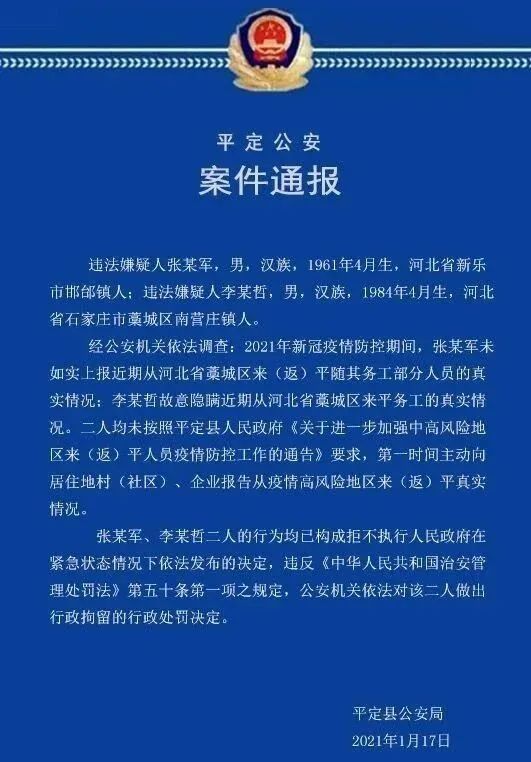 平定公安

案件通报

违法嫌疑人张某军，男，汉族，1961年4月生，河北省新乐市邯邰镇人；违法嫌疑人李某哲，男，汉族，1984年4月生，河北省石家庄市藁城区南营庄镇人。

经公安机关依法调查：2021年新冠疫情防控期间，张某军未如实上报近期从河北省藁城区来（返）平随其务工部分人员的真实情况；李某哲故意隐瞒近期从河北省藁城区来平务工的真实情况。二人均未按照平定县人民政府《关于进一步加强中高风险地区来（返）平人员疫情防控工作的通告》要求，第一时间主动向居住地村（社区）、企业报告从疫情高风险地区来（返）平真实情况。

张某军、李某哲二人的行为均已构成拒不执行人民政府在紧急状态情况下依法发布的决定，违反《中华人民共和国治安管理处罚法》第五十条第一项之规定，公安机关依法对该二人做出行政拘留的行政处罚决定。

平定县公安局
2021年1月17日